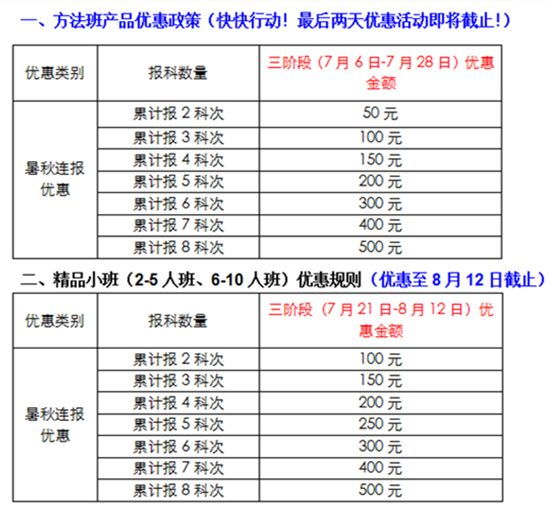 一、方法班产品优惠政策（快快行动！最后两天优惠活动即将截止！）

| 优惠类别 | 报科数量 | 三阶段（7月6日-7月28日）优惠金额 |
|---|---|---|
| 暑秋连报优惠 | 累计报2科次 | 50元 |
| | 累计报3科次 | 100元 |
| | 累计报4科次 | 150元 |
| | 累计报5科次 | 200元 |
| | 累计报6科次 | 300元 |
| | 累计报7科次 | 400元 |
| | 累计报8科次 | 500元 |

二、精品小班（2-5人班、6-10人班）优惠规则（优惠至8月12日截止）

| 优惠类别 | 报科数量 | 三阶段（7月21日-8月12日）优惠金额 |
|---|---|---|
| 暑秋连报优惠 | 累计报2科次 | 100元 |
| | 累计报3科次 | 150元 |
| | 累计报4科次 | 200元 |
| | 累计报5科次 | 250元 |
| | 累计报6科次 | 300元 |
| | 累计报7科次 | 400元 |
| | 累计报8科次 | 500元 |